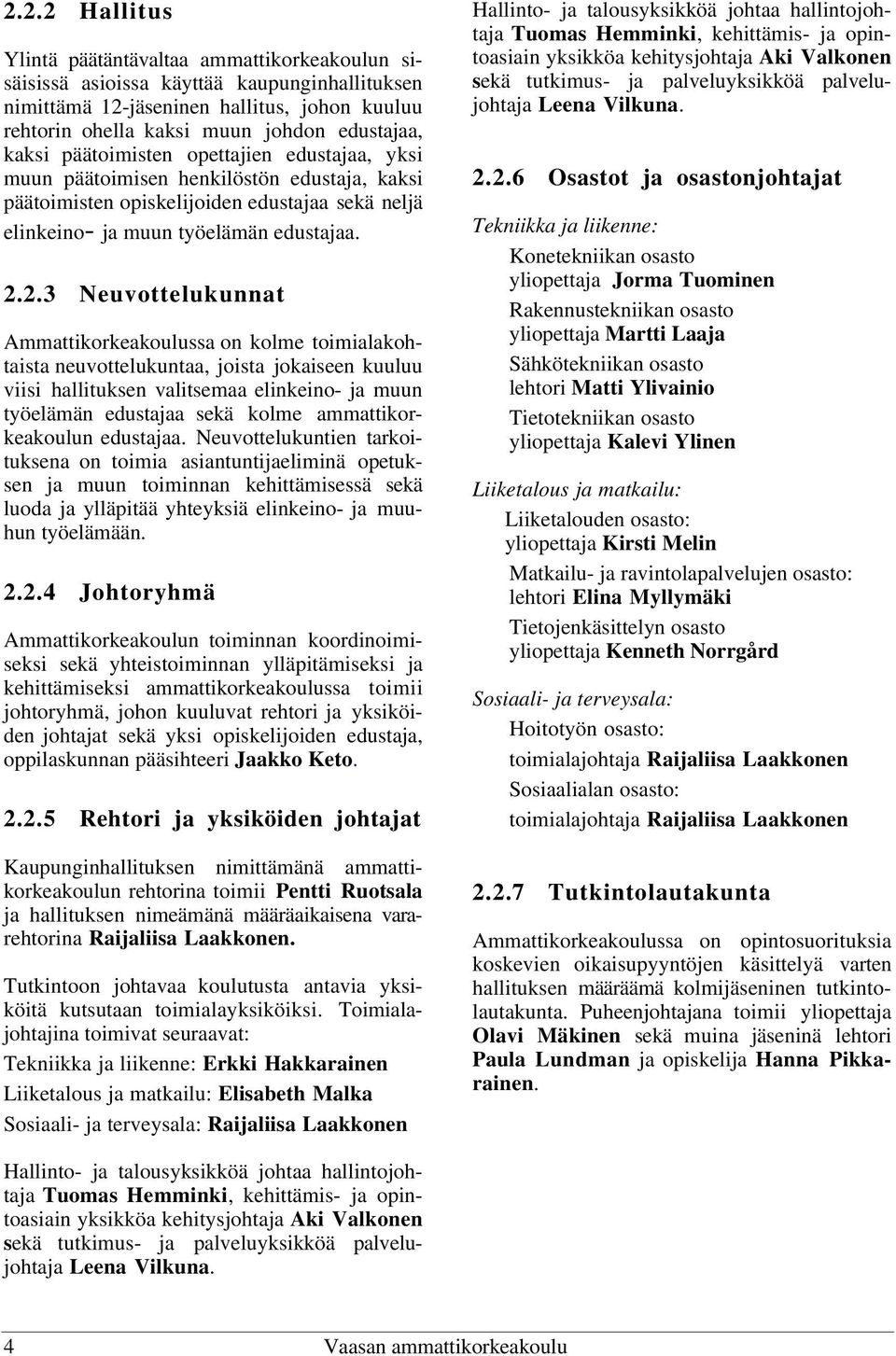 2.2.2 Hallitus

Ylintä päätäntävaltaa ammattikorkeakoulun sisäisissä asioissa käyttää kaupunginhallituksen nimittämä 12-jäseninen hallitus, johon kuuluu rehtorin ohella kaksi muun johdon edustajaa, kaksi päätoimisten opettajien edustajaa, yksi muun päätoimisen henkilöstön edustaja, kaksi päätoimisten opiskelijoiden edustajaa sekä neljä elinkeino- ja muun työelämän edustajaa.

2.2.3 Neuvottelukunnat

Ammattikorkeakoulussa on kolme toimialakohtaista neuvottelukuntaa, joista jokaiseen kuuluu viisi hallituksen valitsemaa elinkeino- ja muun työelämän edustajaa sekä kolme ammattikorkeakoulun edustajaa. Neuvottelukuntien tarkoituksena on toimia asiantuntijaeliminä opetuksen ja muun toiminnan kehittämisessä sekä luoda ja ylläpitää yhteyksiä elinkeino- ja muuhun työelämään.

2.2.4 Johtoryhmä

Ammattikorkeakoulun toiminnan koordinoimiseksi sekä yhteistoiminnan ylläpitämiseksi ja kehittämiseksi ammattikorkeakoulussa toimii johtoryhmä, johon kuuluvat rehtori ja yksiköiden johtajat sekä yksi opiskelijoiden edustaja, oppilaskunnan pääsihteeri Jaakko Keto.

2.2.5 Rehtori ja yksiköiden johtajat

Kaupunginhallituksen nimittämänä ammattikorkeakoulun rehtorina toimii Pentti Ruotsala ja hallituksen nimeämänä määräaikaisena vararehtorina Raijaliisa Laakkonen.

Tutkintoon johtavaa koulutusta antavia yksiköitä kutsutaan toimialayksiköiksi. Toimialajohtajina toimivat seuraavat:

Tekniikka ja liikenne: Erkki Hakkarainen

Liiketalous ja matkailu: Elisabeth Malka

Sosiaali- ja terveysala: Raijaliisa Laakkonen

Hallinto- ja talousyksikköä johtaa hallintojohtaja Tuomas Hemminki, kehittämis- ja opintoasiain yksikköa kehitysjohtaja Aki Valkonen sekä tutkimus- ja palveluyksikköä palvelujohtaja Leena Vilkuna.

Hallinto- ja talousyksikköä johtaa hallintojohtaja Tuomas Hemminki, kehittämis- ja opintoasiain yksikköa kehitysjohtaja Aki Valkonen sekä tutkimus- ja palveluyksikköä palvelujohtaja Leena Vilkuna.

2.2.6 Osastot ja osastonjohtajat

Tekniikka ja liikenne:

Konetekniikan osasto
yliopettaja Jorma Tuominen

Rakennustekniikan osasto
yliopettaja Martti Laaja

Sähkötekniikan osasto
lehtori Matti Ylivainio

Tietotekniikan osasto
yliopettaja Kalevi Ylinen

Liiketalous ja matkailu:

Liiketalouden osasto:
yliopettaja Kirsti Melin

Matkailu- ja ravintolapalvelujen osasto:
lehtori Elina Myllymäki

Tietojenkäsittelyn osasto
yliopettaja Kenneth Norrgård

Sosiaali- ja terveysala:

Hoitotyön osasto:
toimialajohtaja Raijaliisa Laakkonen

Sosiaalialan osasto:
toimialajohtaja Raijaliisa Laakkonen

2.2.7 Tutkintolautakunta

Ammattikorkeakoulussa on opintosuorituksia koskevien oikaisupyyntöjen käsittelyä varten hallituksen määräämä kolmijäseninen tutkintolautakunta. Puheenjohtajana toimii yliopettaja Olavi Mäkinen sekä muina jäseninä lehtori Paula Lundman ja opiskelija Hanna Pikkarainen.

4 Vaasan ammattikorkeakoulu